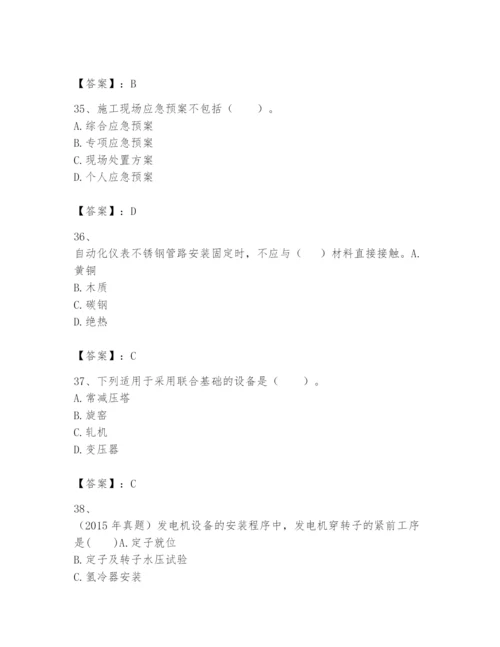 【答案】：B

35、施工现场应急预案不包括（　　）。
A.综合应急预案
B.专项应急预案
C.现场处置方案
D.个人应急预案

【答案】：D

36、
自动化仪表不锈钢管路安装固定时，不应与（　　）材料直接接触。A.黄铜
B.木质
C.碳钢
D.绝热

【答案】：C

37、下列适用于采用联合基础的设备是（　　）。
A.常减压塔
B.旋窑
C.轧机
D.变压器

【答案】：C

38、
（2015 年真题）发电机设备的安装程序中，发电机穿转子的紧前工序是(　　)A.定子就位
B.定子及转子水压试验
C.氢冷器安装